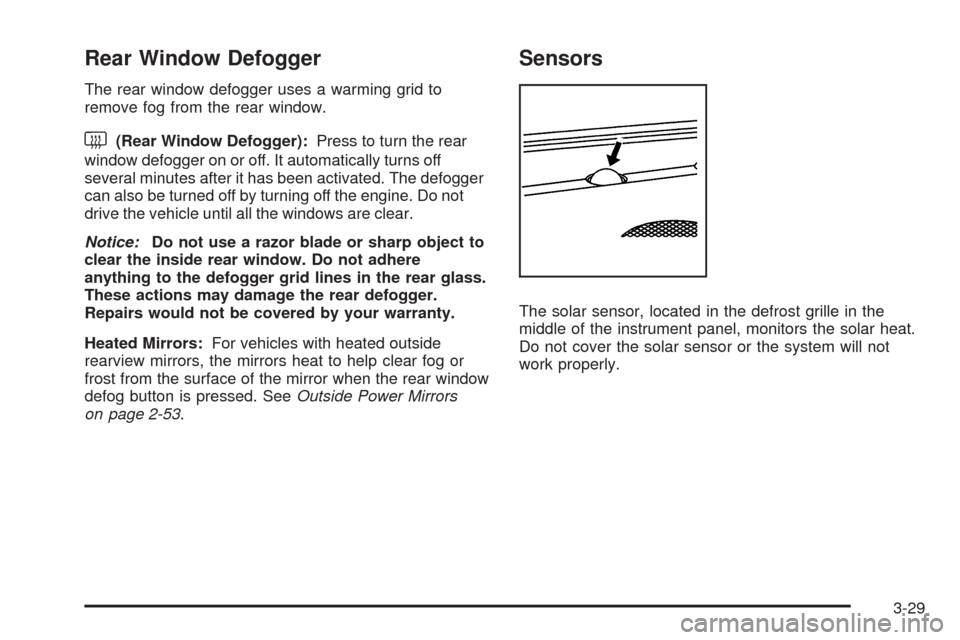 Rear Window Defogger

The rear window defogger uses a warming grid to remove fog from the rear window.

(Rear Window Defogger): Press to turn the rear window defogger on or off. It automatically turns off several minutes after it has been activated. The defogger can also be turned off by turning off the engine. Do not drive the vehicle until all the windows are clear.

Notice: Do not use a razor blade or sharp object to clear the inside rear window. Do not adhere anything to the defogger grid lines in the rear glass. These actions may damage the rear defogger. Repairs would not be covered by your warranty.

Heated Mirrors: For vehicles with heated outside rearview mirrors, the mirrors heat to help clear fog or frost from the surface of the mirror when the rear window defog button is pressed. See Outside Power Mirrors on page 2-53.

Sensors

The solar sensor, located in the defrost grille in the middle of the instrument panel, monitors the solar heat. Do not cover the solar sensor or the system will not work properly.

3-29

carmanualsonline.info